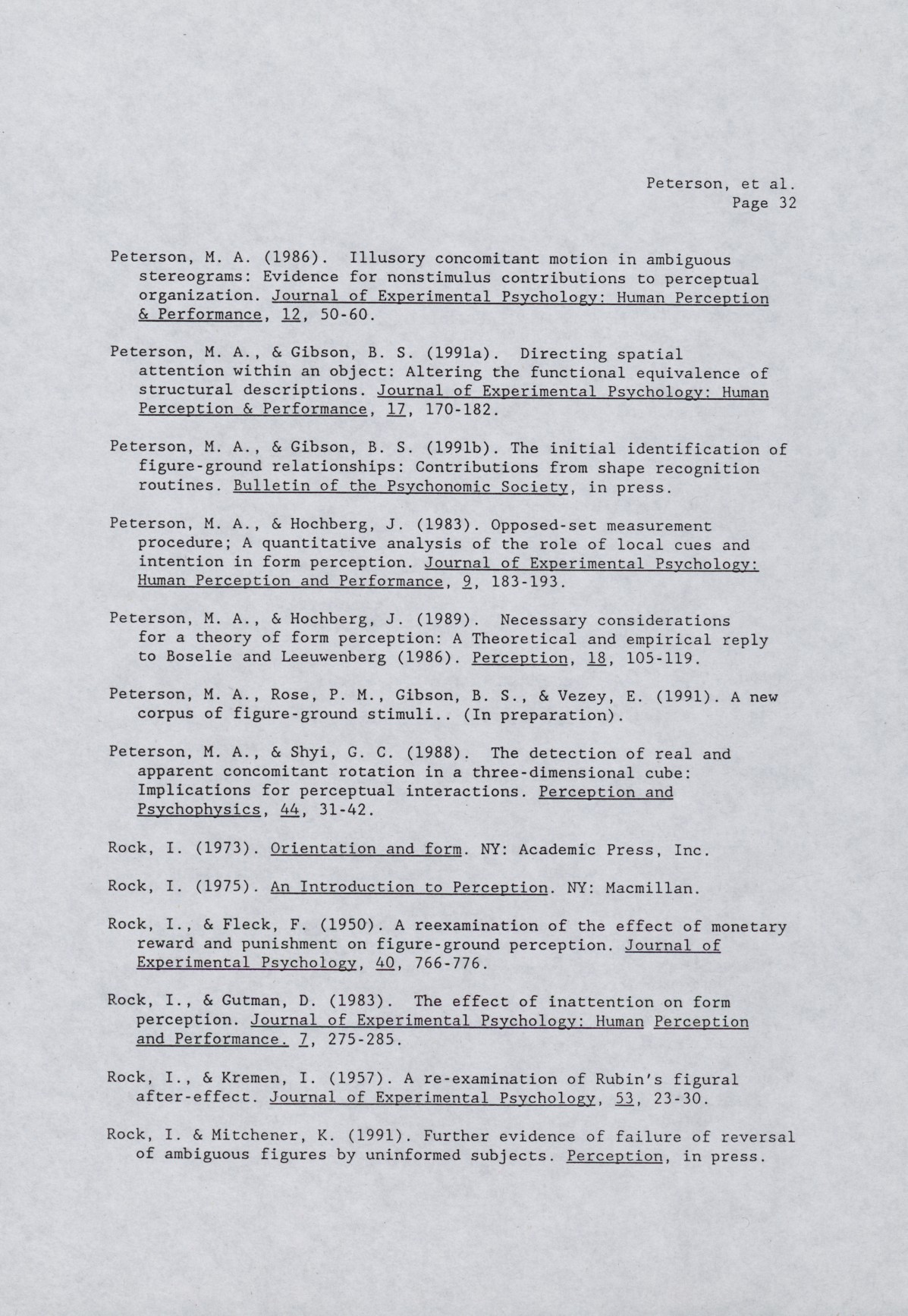 Peterson, et al.
Page 32

Peterson, M. A. (1986). Illusory concomitant motion in ambiguous stereograms: Evidence for nonstimulus contributions to perceptual organization. Journal of Experimental Psychology: Human Perception & Performance, 12, 50-60.

Peterson, M. A., & Gibson, B. S. (1991a). Directing spatial attention within an object: Altering the functional equivalence of structural descriptions. Journal of Experimental Psychology: Human Perception & Performance, 17, 170-182.

Peterson, M. A., & Gibson, B. S. (1991b). The initial identification of figure-ground relationships: Contributions from shape recognition routines. Bulletin of the Psychonomic Society, in press.

Peterson, M. A., & Hochberg, J. (1983). Opposed-set measurement procedure; A quantitative analysis of the role of local cues and intention in form perception. Journal of Experimental Psychology: Human Perception and Performance, 9, 183-193.

Peterson, M. A., & Hochberg, J. (1989). Necessary considerations for a theory of form perception: A Theoretical and empirical reply to Boselie and Leeuwenberg (1986). Perception, 18, 105-119.

Peterson, M. A., Rose, P. M., Gibson, B. S., & Vezey, E. (1991). A new corpus of figure-ground stimuli.. (In preparation).

Peterson, M. A., & Shyi, G. C. (1988). The detection of real and apparent concomitant rotation in a three-dimensional cube: Implications for perceptual interactions. Perception and Psychophysics, 44, 31-42.

Rock, I. (1973). Orientation and form. NY: Academic Press, Inc.

Rock, I. (1975). An Introduction to Perception. NY: Macmillan.

Rock, I., & Fleck, F. (1950). A reexamination of the effect of monetary reward and punishment on figure-ground perception. Journal of Experimental Psychology, 40, 766-776.

Rock, I., & Gutman, D. (1983). The effect of inattention on form perception. Journal of Experimental Psychology: Human Perception and Performance. 7, 275-285.

Rock, I., & Kremen, I. (1957). A re-examination of Rubin's figural after-effect. Journal of Experimental Psychology, 53, 23-30.

Rock, I. & Mitchener, K. (1991). Further evidence of failure of reversal of ambiguous figures by uninformed subjects. Perception, in press.